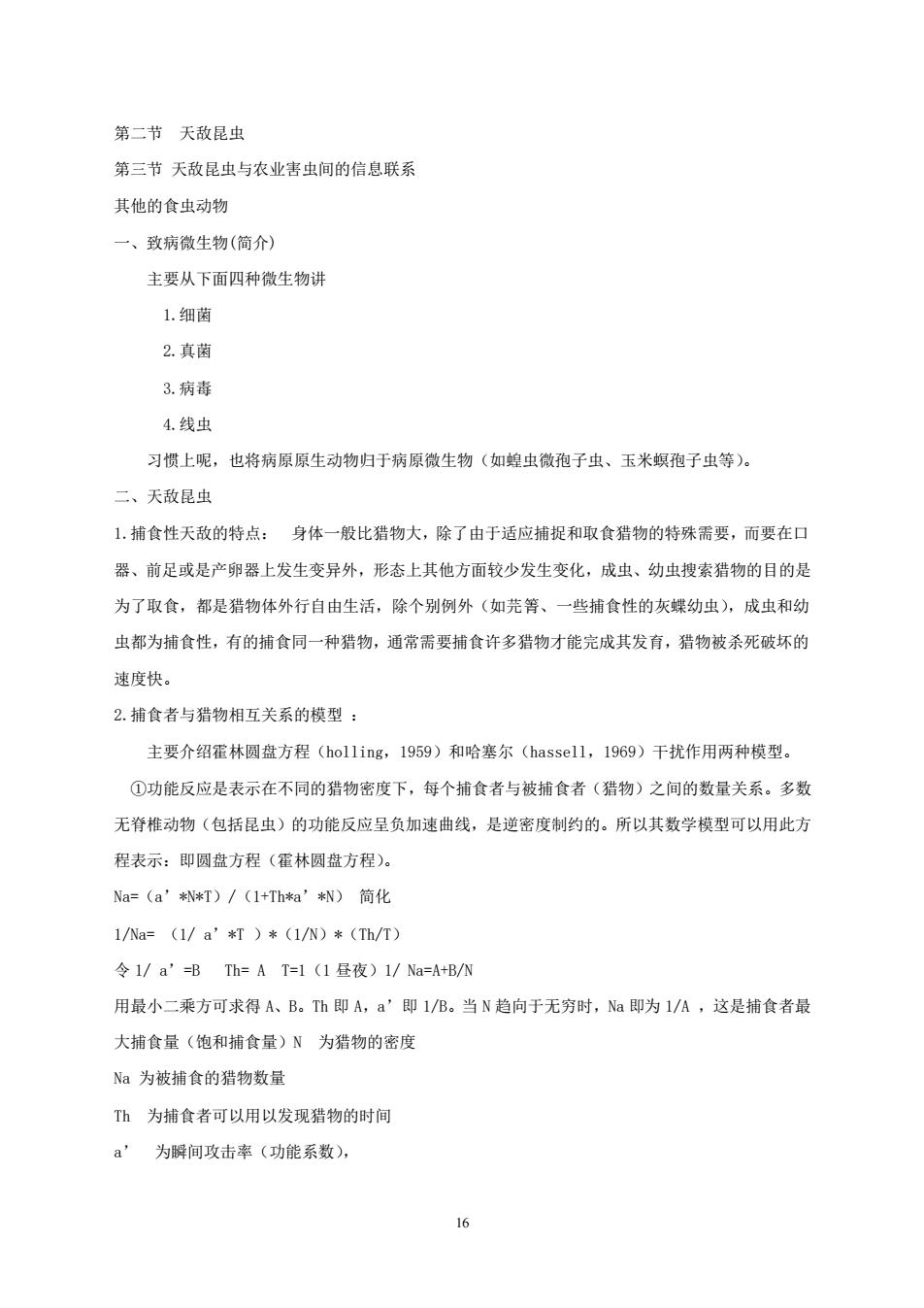 第二节　天敌昆虫

第三节 天敌昆虫与农业害虫间的信息联系

其他的食虫动物

一、致病微生物(简介)

主要从下面四种微生物讲

1.细菌

2.真菌

3.病毒

4.线虫

习惯上呢，也将病原原生动物归于病原微生物（如蝗虫微孢子虫、玉米螟孢子虫等）。

二、天敌昆虫

1.捕食性天敌的特点：　身体一般比猎物大，除了由于适应捕捉和取食猎物的特殊需要，而要在口器、前足或是产卵器上发生变异外，形态上其他方面较少发生变化，成虫、幼虫搜索猎物的目的是为了取食，都是猎物体外行自由生活，除个别例外（如芫箐、一些捕食性的灰蝶幼虫），成虫和幼虫都为捕食性，有的捕食同一种猎物，通常需要捕食许多猎物才能完成其发育，猎物被杀死破坏的速度快。

2.捕食者与猎物相互关系的模型 ：

主要介绍霍林圆盘方程（holling，1959）和哈塞尔（hassell，1969）干扰作用两种模型。

①功能反应是表示在不同的猎物密度下，每个捕食者与被捕食者（猎物）之间的数量关系。多数无脊椎动物（包括昆虫）的功能反应呈负加速曲线，是逆密度制约的。所以其数学模型可以用此方程表示：即圆盘方程（霍林圆盘方程）。

Na=（a’*N*T）/（1+Th*a’*N） 简化

1/Na= （1/ a’*T ）*（1/N）*（Th/T）

令 1/ a’=B　Th= A　T=1（1 昼夜）1/ Na=A+B/N

用最小二乘方可求得 A、B。Th 即 A，a’即 1/B。当 N 趋向于无穷时，Na 即为 1/A ，这是捕食者最大捕食量（饱和捕食量）N　为猎物的密度

Na 为被捕食的猎物数量

Th　为捕食者可以用以发现猎物的时间

a’　为瞬间攻击率（功能系数），

16